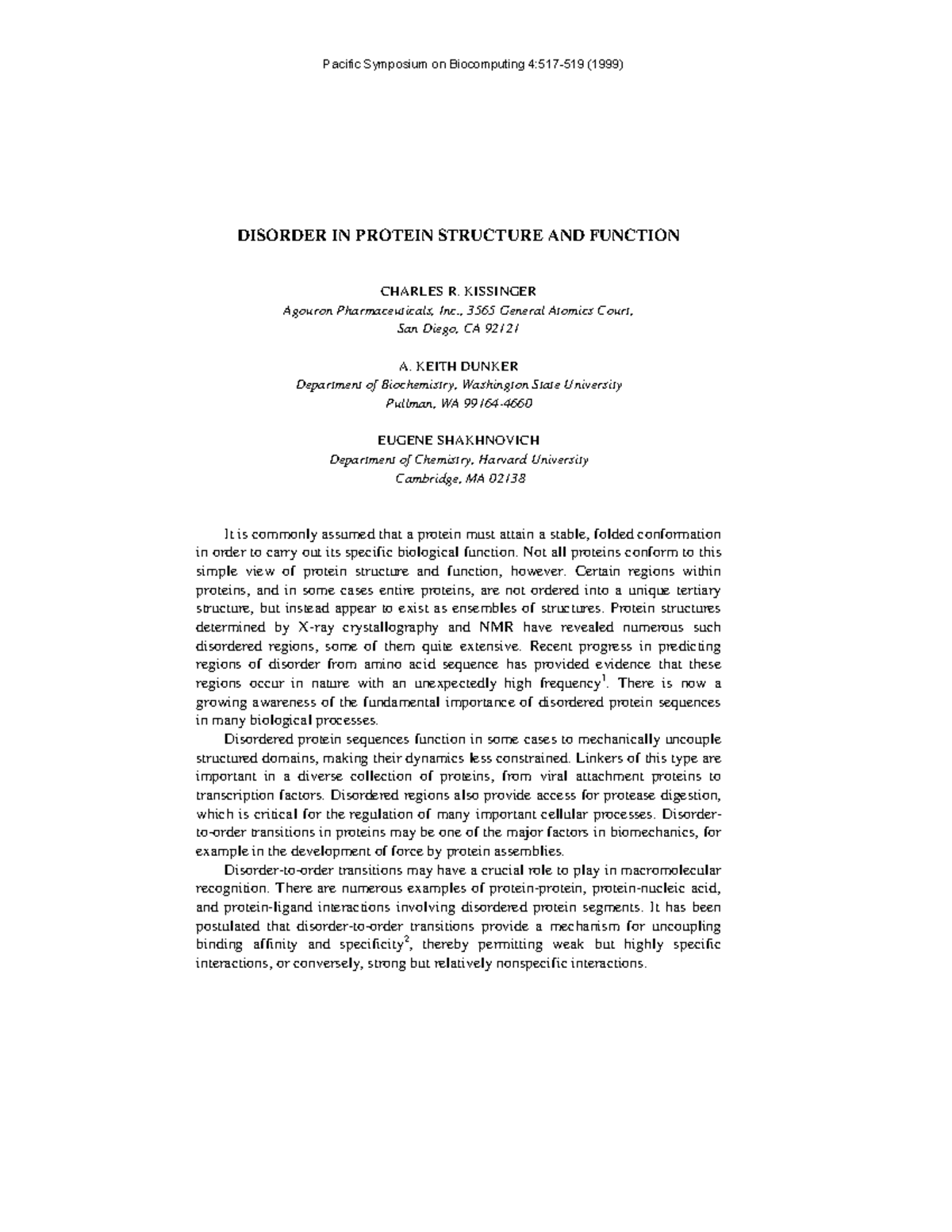 Pacific Symposium on Biocomputing 4:517-519 (1999)

DISORDER IN PROTEIN STRUCTURE AND FUNCTION

CHARLES R. KISSINGER
Agouron Pharmaceuticals, Inc., 3565 General Atomics Court, San Diego, CA 92121

A. KEITH DUNKER
Department of Biochemistry, Washington State University Pullman, WA 99164-4660

EUGENE SHAKHNOVICH
Department of Chemistry, Harvard University Cambridge, MA 02138

It is commonly assumed that a protein must attain a stable, folded conformation in order to carry out its specific biological function. Not all proteins conform to this simple view of protein structure and function, however. Certain regions within proteins, and in some cases entire proteins, are not ordered into a unique tertiary structure, but instead appear to exist as ensembles of structures. Protein structures determined by X-ray crystallography and NMR have revealed numerous such disordered regions, some of them quite extensive. Recent progress in predicting regions of disorder from amino acid sequence has provided evidence that these regions occur in nature with an unexpectedly high frequency$^1$. There is now a growing awareness of the fundamental importance of disordered protein sequences in many biological processes.

Disordered protein sequences function in some cases to mechanically uncouple structured domains, making their dynamics less constrained. Linkers of this type are important in a diverse collection of proteins, from viral attachment proteins to transcription factors. Disordered regions also provide access for protease digestion, which is critical for the regulation of many important cellular processes. Disorder-to-order transitions in proteins may be one of the major factors in biomechanics, for example in the development of force by protein assemblies.

Disorder-to-order transitions may have a crucial role to play in macromolecular recognition. There are numerous examples of protein-protein, protein-nucleic acid, and protein-ligand interactions involving disordered protein segments. It has been postulated that disorder-to-order transitions provide a mechanism for uncoupling binding affinity and specificity$^2$, thereby permitting weak but highly specific interactions, or conversely, strong but relatively nonspecific interactions.